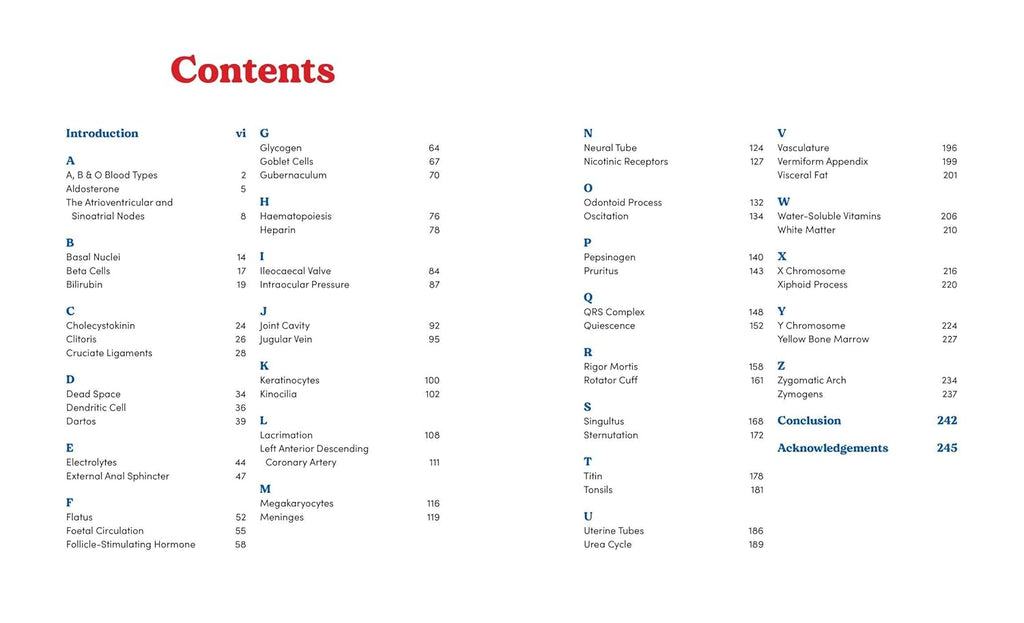 Contents

Introduction vi

A
A, B & O Blood Types 2
Aldosterone 5
The Atrioventricular and Sinoatrial Nodes 8

B
Basal Nuclei 14
Beta Cells 17
Bilirubin 19

C
Cholecystokinin 24
Clitoris 26
Cruciate Ligaments 28

D
Dead Space 34
Dendritic Cell 36
Dartos 39

E
Electrolytes 44
External Anal Sphincter 47

F
Flatus 52
Foetal Circulation 55
Follicle-Stimulating Hormone 58

G
Glycogen 64
Goblet Cells 67
Gubernaculum 70

H
Haematopoiesis 76
Heparin 78

I
Ileocaecal Valve 84
Intraocular Pressure 87

J
Joint Cavity 92
Jugular Vein 95

K
Keratinocytes 100
Kinocilia 102

L
Lacrimation 108
Left Anterior Descending Coronary Artery 111

M
Megakaryocytes 116
Meninges 119

N
Neural Tube 124
Nicotinic Receptors 127

O
Odontoid Process 132
Oscitation 134

P
Pepsinogen 140
Pruritus 143

Q
QRS Complex 148
Quiescence 152

R
Rigor Mortis 158
Rotator Cuff 161

S
Singultus 168
Sternutation 172

T
Titin 178
Tonsils 181

U
Uterine Tubes 186
Urea Cycle 189

V
Vasculature 196
Vermiform Appendix 199
Visceral Fat 201

W
Water-Soluble Vitamins 206
White Matter 210

X
X Chromosome 216
Xiphoid Process 220

Y
Y Chromosome 224
Yellow Bone Marrow 227

Z
Zygomatic Arch 234
Zymogens 237

Conclusion 242

Acknowledgements 245